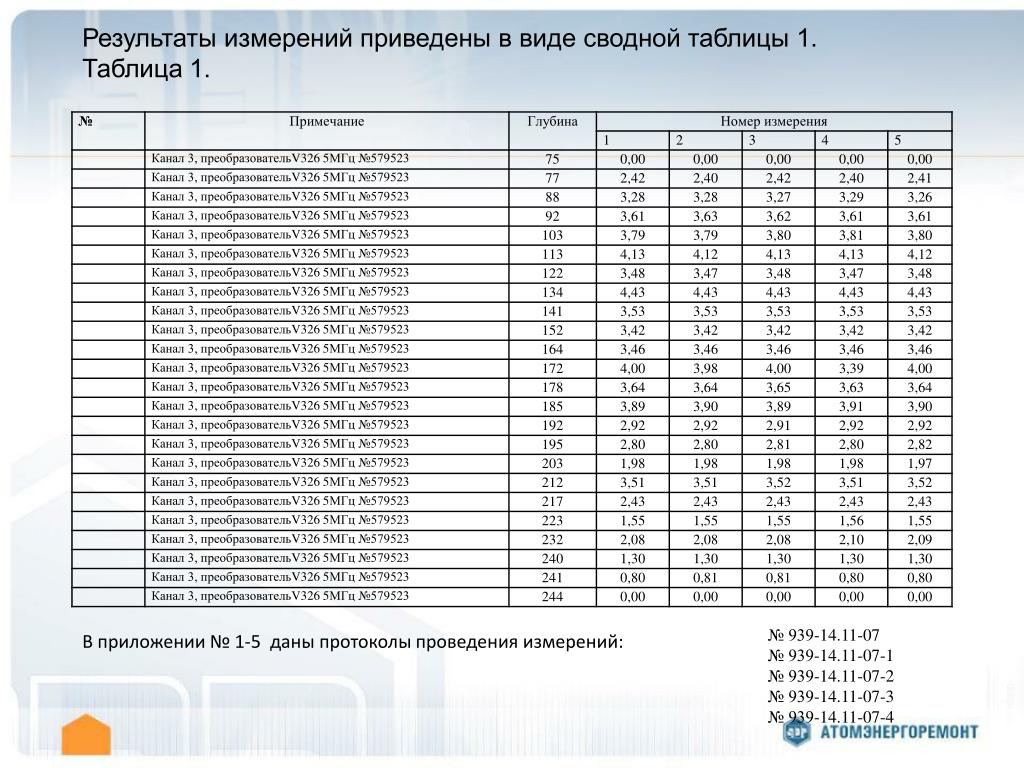 Результаты измерений приведены в виде сводной таблицы 1.
Таблица 1.

| № | Примечание | Глубина | Номер измерения | | | | |
|---|---|---|---|---|---|---|---|
| | | | 1 | 2 | 3 | 4 | 5 |
| | Канал 3, преобразовательV326 5МГц №579523 | 75 | 0,00 | 0,00 | 0,00 | 0,00 | 0,00 |
| | Канал 3, преобразовательV326 5МГц №579523 | 77 | 2,42 | 2,40 | 2,42 | 2,40 | 2,41 |
| | Канал 3, преобразовательV326 5МГц №579523 | 88 | 3,28 | 3,28 | 3,27 | 3,29 | 3,26 |
| | Канал 3, преобразовательV326 5МГц №579523 | 92 | 3,61 | 3,63 | 3,62 | 3,61 | 3,61 |
| | Канал 3, преобразовательV326 5МГц №579523 | 103 | 3,79 | 3,79 | 3,80 | 3,81 | 3,80 |
| | Канал 3, преобразовательV326 5МГц №579523 | 113 | 4,13 | 4,12 | 4,13 | 4,13 | 4,12 |
| | Канал 3, преобразовательV326 5МГц №579523 | 122 | 3,48 | 3,47 | 3,48 | 3,47 | 3,48 |
| | Канал 3, преобразовательV326 5МГц №579523 | 134 | 4,43 | 4,43 | 4,43 | 4,43 | 4,43 |
| | Канал 3, преобразовательV326 5МГц №579523 | 141 | 3,53 | 3,53 | 3,53 | 3,53 | 3,53 |
| | Канал 3, преобразовательV326 5МГц №579523 | 152 | 3,42 | 3,42 | 3,42 | 3,42 | 3,42 |
| | Канал 3, преобразовательV326 5МГц №579523 | 164 | 3,46 | 3,46 | 3,46 | 3,46 | 3,46 |
| | Канал 3, преобразовательV326 5МГц №579523 | 172 | 4,00 | 3,98 | 4,00 | 3,39 | 4,00 |
| | Канал 3, преобразовательV326 5МГц №579523 | 178 | 3,64 | 3,64 | 3,65 | 3,63 | 3,64 |
| | Канал 3, преобразовательV326 5МГц №579523 | 185 | 3,89 | 3,90 | 3,89 | 3,91 | 3,90 |
| | Канал 3, преобразовательV326 5МГц №579523 | 192 | 2,92 | 2,92 | 2,91 | 2,92 | 2,92 |
| | Канал 3, преобразовательV326 5МГц №579523 | 195 | 2,80 | 2,80 | 2,81 | 2,80 | 2,82 |
| | Канал 3, преобразовательV326 5МГц №579523 | 203 | 1,98 | 1,98 | 1,98 | 1,98 | 1,97 |
| | Канал 3, преобразовательV326 5МГц №579523 | 212 | 3,51 | 3,51 | 3,52 | 3,51 | 3,52 |
| | Канал 3, преобразовательV326 5МГц №579523 | 217 | 2,43 | 2,43 | 2,43 | 2,43 | 2,43 |
| | Канал 3, преобразовательV326 5МГц №579523 | 223 | 1,55 | 1,55 | 1,55 | 1,56 | 1,55 |
| | Канал 3, преобразовательV326 5МГц №579523 | 232 | 2,08 | 2,08 | 2,08 | 2,10 | 2,09 |
| | Канал 3, преобразовательV326 5МГц №579523 | 240 | 1,30 | 1,30 | 1,30 | 1,30 | 1,30 |
| | Канал 3, преобразовательV326 5МГц №579523 | 241 | 0,80 | 0,81 | 0,81 | 0,80 | 0,80 |
| | Канал 3, преобразовательV326 5МГц №579523 | 244 | 0,00 | 0,00 | 0,00 | 0,00 | 0,00 |

В приложении № 1-5 даны протоколы проведения измерений:

№ 939-14.11-07
№ 939-14.11-07-1
№ 939-14.11-07-2
№ 939-14.11-07-3
№ 939-14.11-07-4

АТОМЭНЕРГОРЕМОНТ